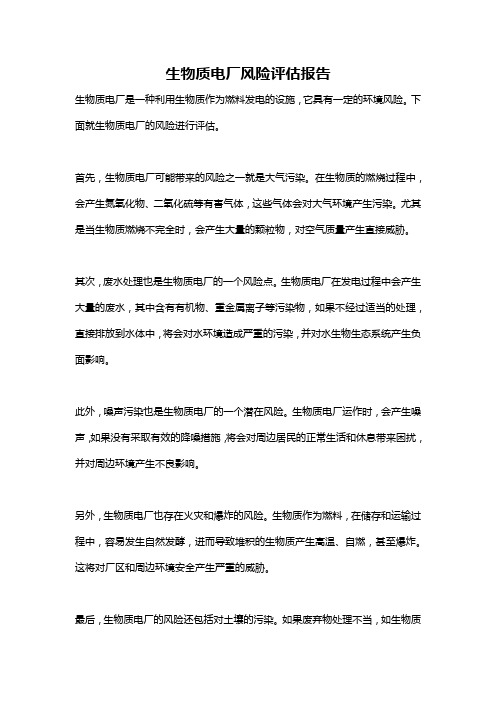 生物质电厂风险评估报告

生物质电厂是一种利用生物质作为燃料发电的设施，它具有一定的环境风险。下面就生物质电厂的风险进行评估。

首先，生物质电厂可能带来的风险之一就是大气污染。在生物质的燃烧过程中，会产生氮氧化物、二氧化硫等有害气体，这些气体会对大气环境产生污染。尤其是当生物质燃烧不完全时，会产生大量的颗粒物，对空气质量产生直接威胁。

其次，废水处理也是生物质电厂的一个风险点。生物质电厂在发电过程中会产生大量的废水，其中含有有机物、重金属离子等污染物，如果不经过适当的处理，直接排放到水体中，将会对水环境造成严重的污染，并对水生物生态系统产生负面影响。

此外，噪声污染也是生物质电厂的一个潜在风险。生物质电厂运作时，会产生噪声，如果没有采取有效的降噪措施，将会对周边居民的正常生活和休息带来困扰，并对周边环境产生不良影响。

另外，生物质电厂也存在火灾和爆炸的风险。生物质作为燃料，在储存和运输过程中，容易发生自然发酵，进而导致堆积的生物质产生高温、自燃，甚至爆炸。这将对厂区和周边环境安全产生严重的威胁。

最后，生物质电厂的风险还包括对土壤的污染。如果废弃物处理不当，如生物质